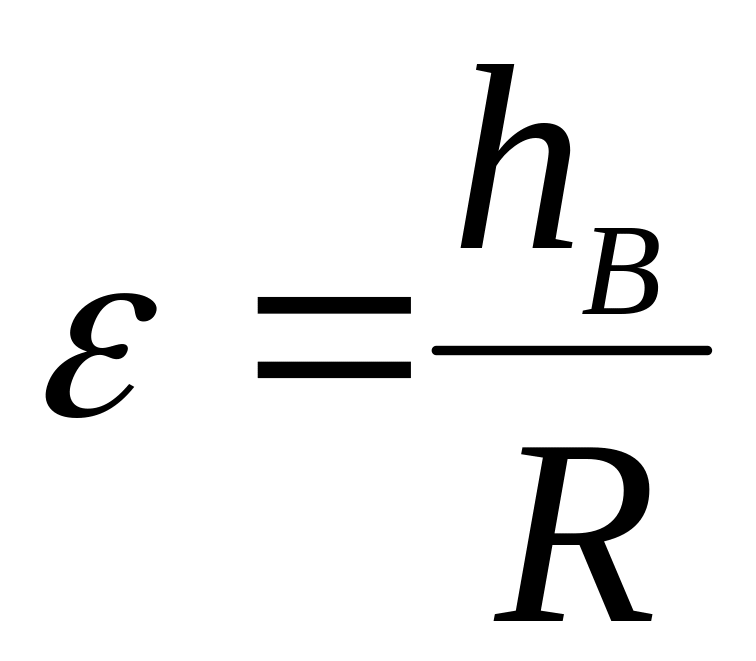 $\varepsilon = \frac{h_B}{R}$